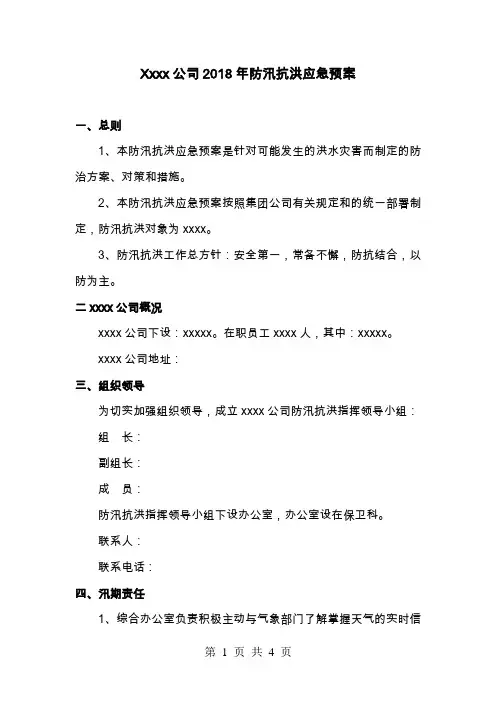 Xxxx 公司 2018 年防汛抗洪应急预案

一、总则

1、本防汛抗洪应急预案是针对可能发生的洪水灾害而制定的防治方案、对策和措施。

2、本防汛抗洪应急预案按照集团公司有关规定和的统一部署制定，防汛抗洪对象为 xxxx。

3、防汛抗洪工作总方针：安全第一，常备不懈，防抗结合，以防为主。

二 xxxx 公司概况

xxxx 公司下设：xxxxx。在职员工 xxxx 人，其中：xxxxx。

xxxx 公司地址：

三、组织领导

为切实加强组织领导，成立 xxxx 公司防汛抗洪指挥领导小组：

组　长：

副组长：

成　员：

防汛抗洪指挥领导小组下设办公室，办公室设在保卫科。

联系人：

联系电话：

四、汛期责任

1、综合办公室负责积极主动与气象部门了解掌握天气的实时信

第 1 页 共 4 页